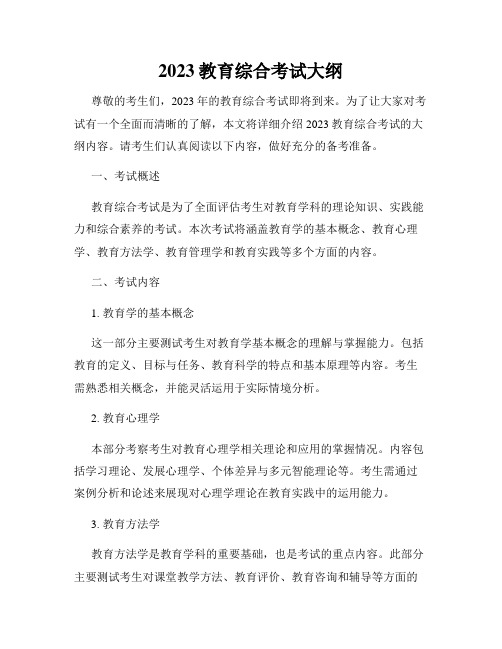 2023 教育综合考试大纲

尊敬的考生们，2023 年的教育综合考试即将到来。为了让大家对考试有一个全面而清晰的了解，本文将详细介绍 2023 教育综合考试的大纲内容。请考生们认真阅读以下内容，做好充分的备考准备。

一、考试概述

教育综合考试是为了全面评估考生对教育学科的理论知识、实践能力和综合素养的考试。本次考试将涵盖教育学的基本概念、教育心理学、教育方法学、教育管理学和教育实践等多个方面的内容。

二、考试内容

1. 教育学的基本概念

这一部分主要测试考生对教育学基本概念的理解与掌握能力。包括教育的定义、目标与任务、教育科学的特点和基本原理等内容。考生需熟悉相关概念，并能灵活运用于实际情境分析。

2. 教育心理学

本部分考察考生对教育心理学相关理论和应用的掌握情况。内容包括学习理论、发展心理学、个体差异与多元智能理论等。考生需通过案例分析和论述来展现对心理学理论在教育实践中的运用能力。

3. 教育方法学

教育方法学是教育学科的重要基础，也是考试的重点内容。此部分主要测试考生对课堂教学方法、教育评价、教育咨询和辅导等方面的